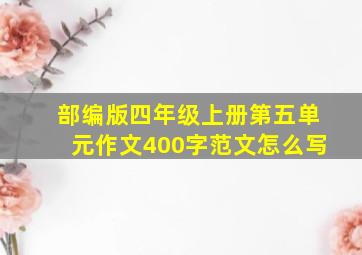 部编版四年级上册第五单元作文400字范文怎么写